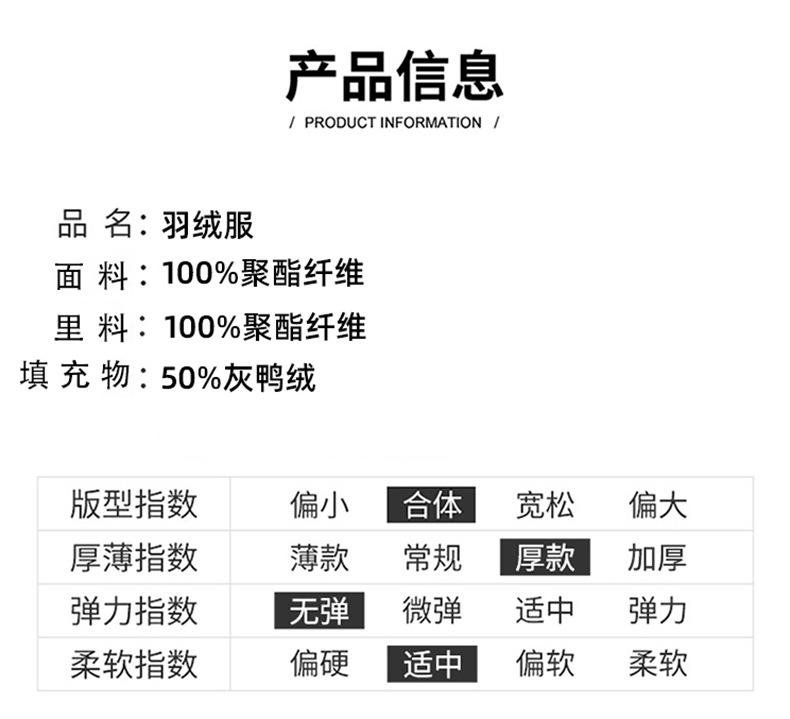 产品信息

/ PRODUCT INFORMATION /

品 名：羽绒服
面 料：100%聚酯纤维
里 料：100%聚酯纤维
填 充 物：50%灰鸭绒

| 版型指数 | 偏小 | 合体 | 宽松 | 偏大 |
|---|---|---|---|---|
| 厚薄指数 | 薄款 | 常规 | 厚款 | 加厚 |
| 弹力指数 | 无弹 | 微弹 | 适中 | 弹力 |
| 柔软指数 | 偏硬 | 适中 | 偏软 | 柔软 |